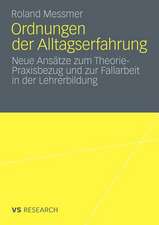 Roland Messmer

Ordnungen der Alltagserfahrung

Neue Ansätze zum Theorie-Praxisbezug und zur Fallarbeit in der Lehrerbildung

VS RESEARCH